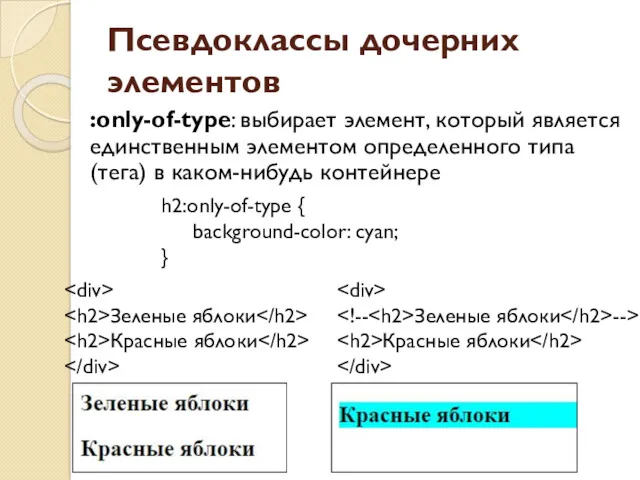 Псевдоклассы дочерних элементов

:only-of-type: выбирает элемент, который является единственным элементом определенного типа (тега) в каком-нибудь контейнере

h2:only-of-type {
background-color: cyan;
}

<div>
<h2>Зеленые яблоки</h2>
<h2>Красные яблоки</h2>
</div>

Зеленые яблоки

Красные яблоки

<div>
<!--<h2>Зеленые яблоки</h2>-->
<h2>Красные яблоки</h2>
</div>

Красные яблоки